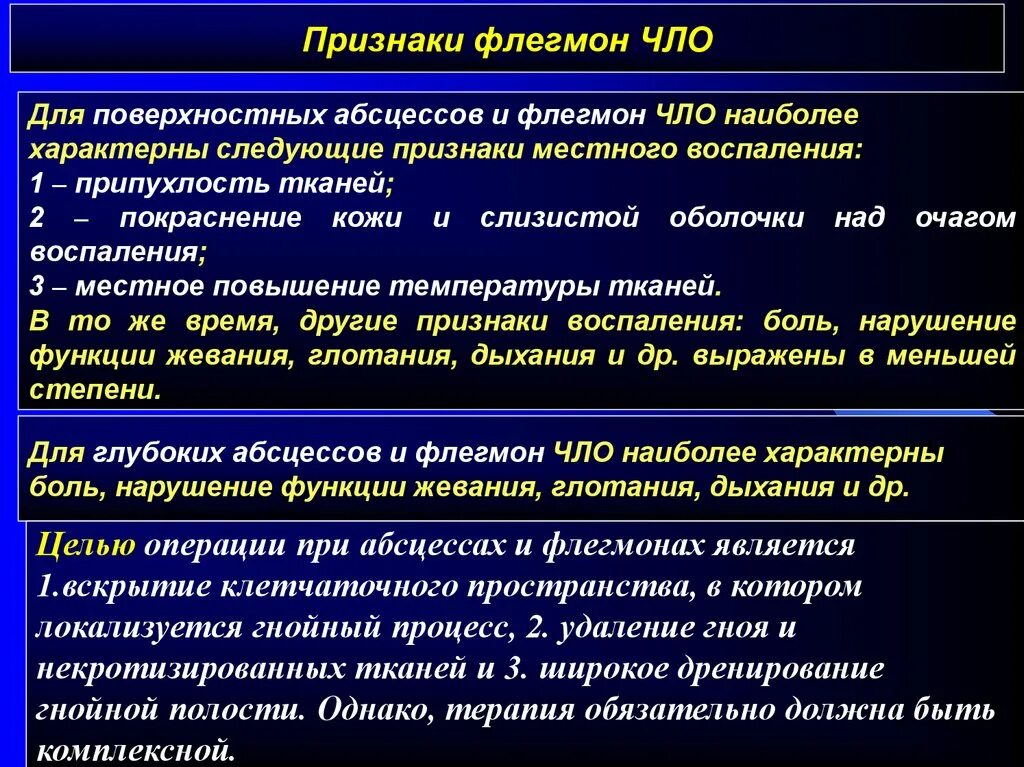 Признаки флегмон ЧЛО

Для поверхностных абсцессов и флегмон ЧЛО наиболее характерны следующие признаки местного воспаления:
1 – припухлость тканей;
2 – покраснение кожи и слизистой оболочки над очагом воспаления;
3 – местное повышение температуры тканей.
В то же время, другие признаки воспаления: боль, нарушение функции жевания, глотания, дыхания и др. выражены в меньшей степени.

Для глубоких абсцессов и флегмон ЧЛО наиболее характерны боль, нарушение функции жевания, глотания, дыхания и др.

Целью операции при абсцессах и флегмонах является 1.вскрытие клетчаточного пространства, в котором локализуется гнойный процесс, 2. удаление гноя и некротизированных тканей и 3. широкое дренирование гнойной полости. Однако, терапия обязательно должна быть комплексной.